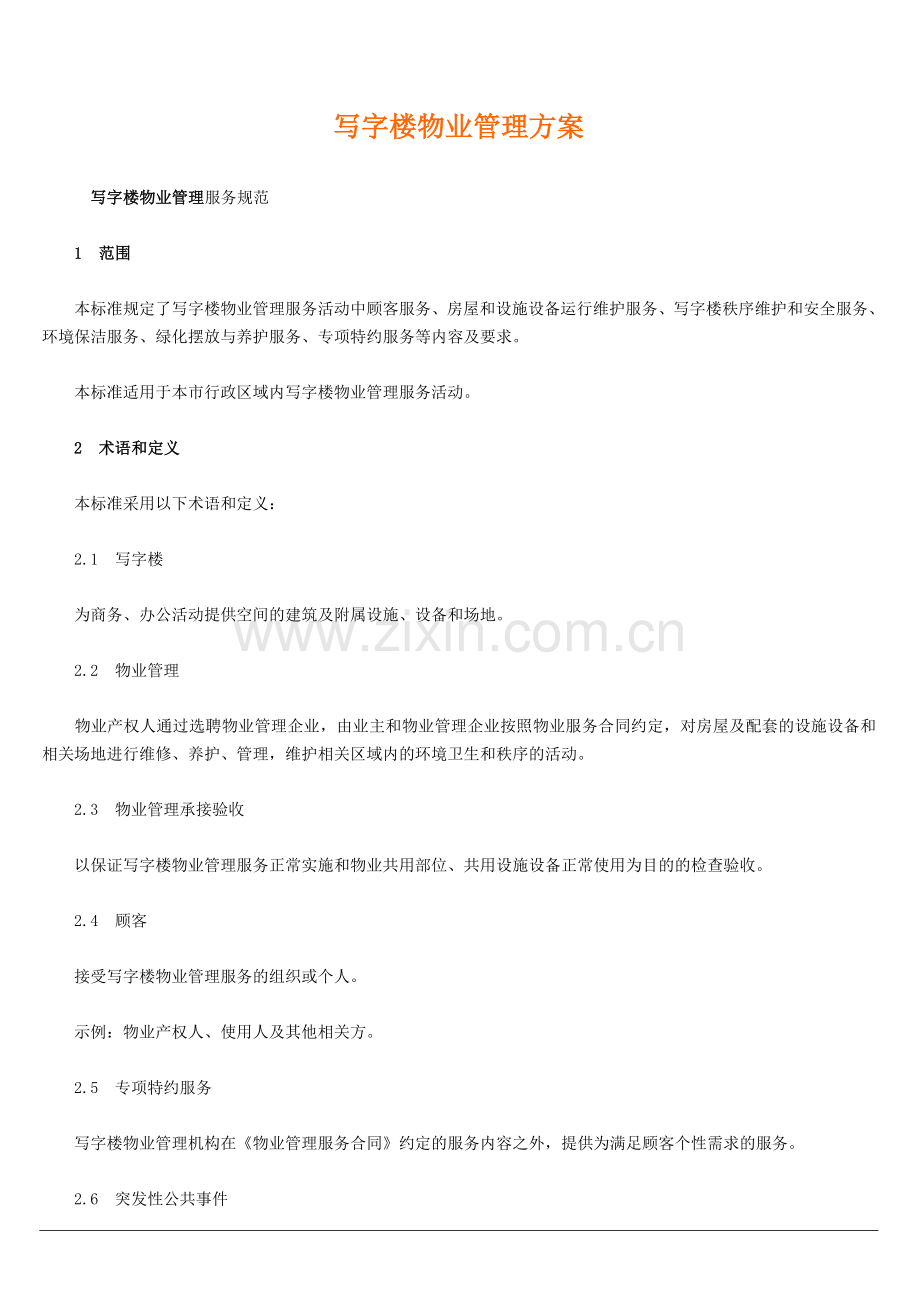 写字楼物业管理方案

写字楼物业管理服务规范

1　范围

本标准规定了写字楼物业管理服务活动中顾客服务、房屋和设施设备运行维护服务、写字楼秩序维护和安全服务、环境保洁服务、绿化摆放与养护服务、专项特约服务等内容及要求。

本标准适用于本市行政区域内写字楼物业管理服务活动。

2　术语和定义

本标准采用以下术语和定义：

2.1　写字楼

为商务、办公活动提供空间的建筑及附属设施、设备和场地。

www.zixin.com.cn

2.2　物业管理

物业产权人通过选聘物业管理企业，由业主和物业管理企业按照物业服务合同约定，对房屋及配套的设施设备和相关场地进行维修、养护、管理，维护相关区域内的环境卫生和秩序的活动。

2.3　物业管理承接验收

以保证写字楼物业管理服务正常实施和物业共用部位、共用设施设备正常使用为目的的检查验收。

2.4　顾客

接受写字楼物业管理服务的组织或个人。

示例：物业产权人、使用人及其他相关方。

2.5　专项特约服务

写字楼物业管理机构在《物业管理服务合同》约定的服务内容之外，提供为满足顾客个性需求的服务。

2.6　突发性公共事件